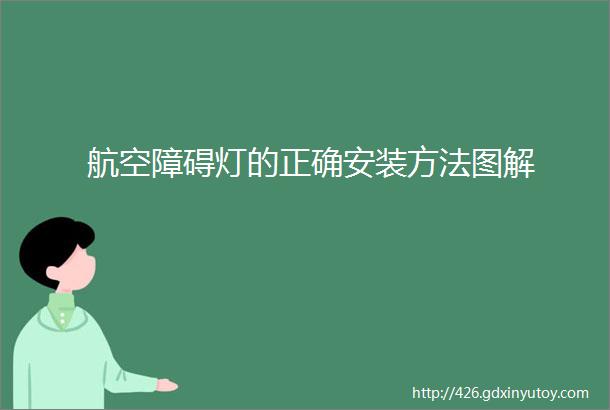 航空障碍灯的正确安装方法图解

http://426.gdxinyutoy.com